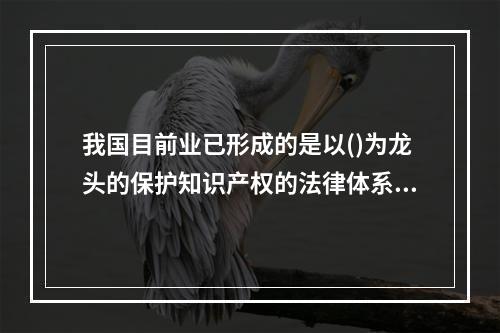 我国目前业已形成的是以()为龙头的保护知识产权的法律体系...